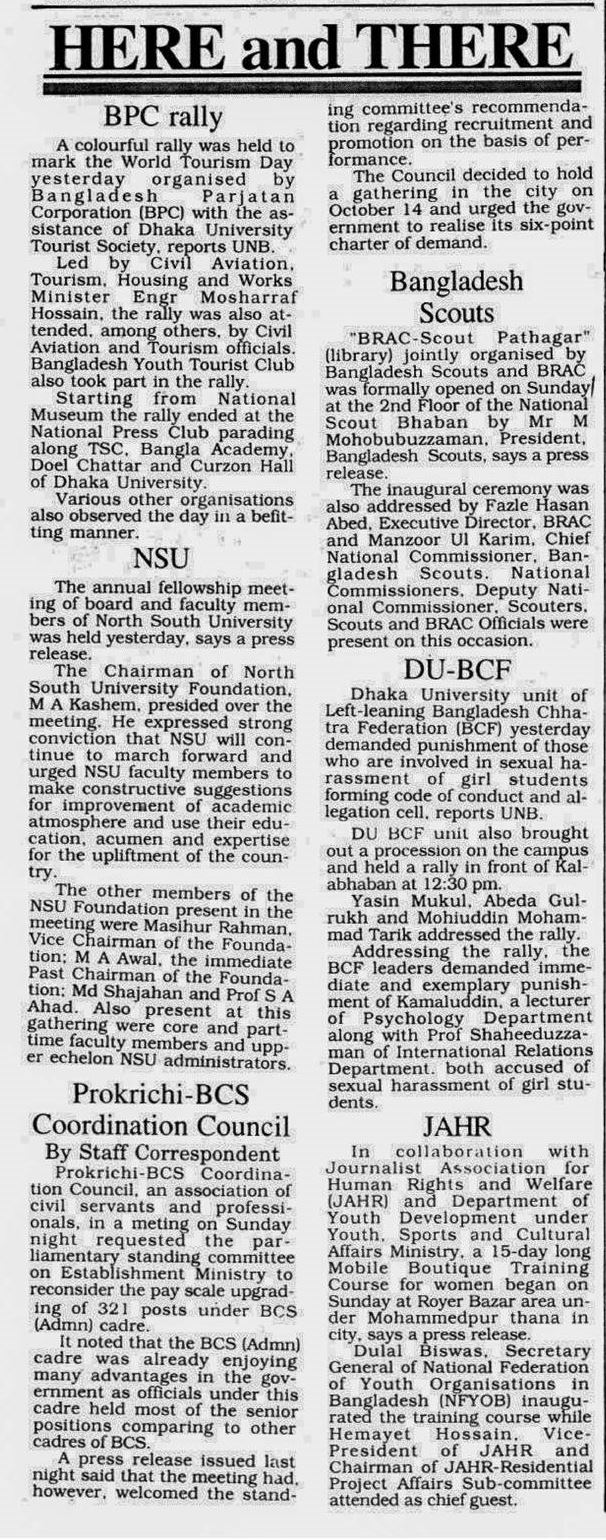 HERE and THERE

BPC rally

A colourful rally was held to mark the World Tourism Day yesterday organised by Bangladesh Parjatan Corporation (BPC) with the assistance of Dhaka University Tourist Society, reports UNB.

Led by Civil Aviation, Tourism, Housing and Works Minister Engr Mosharraf Hossain, the rally was also attended, among others, by Civil Aviation and Tourism officials. Bangladesh Youth Tourist Club also took part in the rally.

Starting from National Museum the rally ended at the National Press Club parading along TSC, Bangla Academy, Doel Chattar and Curzon Hall of Dhaka University.

Various other organisations also observed the day in a befitting manner.

NSU

The annual fellowship meeting of board and faculty members of North South University was held yesterday, says a press release.

The Chairman of North South University Foundation, M A Kashem, presided over the meeting. He expressed strong conviction that NSU will continue to march forward and urged NSU faculty members to make constructive suggestions for improvement of academic atmosphere and use their education, acumen and expertise for the upliftment of the country.

The other members of the NSU Foundation present in the meeting were Masihur Rahman, Vice Chairman of the Foundation; M A Awal, the immediate Past Chairman of the Foundation; Md Shajahan and Prof S A Ahad. Also present at this gathering were core and part-time faculty members and upper echelon NSU administrators.

Prokrichi-BCS Coordination Council

By Staff Correspondent

Prokrichi-BCS Coordination Council, an association of civil servants and professionals, in a meting on Sunday night requested the parliamentary standing committee on Establishment Ministry to reconsider the pay scale upgrading of 321 posts under BCS (Admn) cadre.

It noted that the BCS (Admn) cadre was already enjoying many advantages in the government as officials under this cadre held most of the senior positions comparing to other cadres of BCS.

A press release issued last night said that the meeting had, however, welcomed the standing committee's recommendation regarding recruitment and promotion on the basis of performance.

The Council decided to hold a gathering in the city on October 14 and urged the government to realise its six-point charter of demand.

Bangladesh Scouts

"BRAC-Scout Pathagar" (library) jointly organised by Bangladesh Scouts and BRAC was formally opened on Sunday at the 2nd Floor of the National Scout Bhaban by Mr M Mohobubuzzaman, President, Bangladesh Scouts, says a press release.

The inaugural ceremony was also addressed by Fazle Hasan Abed, Executive Director, BRAC and Manzoor Ul Karim, Chief National Commissioner, Bangladesh Scouts. National Commissioners, Deputy National Commissioner, Scouters, Scouts and BRAC Officials were present on this occasion.

DU-BCF

Dhaka University unit of Left-leaning Bangladesh Chhatra Federation (BCF) yesterday demanded punishment of those who are involved in sexual harassment of girl students forming code of conduct and allegation cell, reports UNB.

DU BCF unit also brought out a procession on the campus and held a rally in front of Kalabhaban at 12:30 pm.

Yasin Mukul, Abeda Gulrukh and Mohiuddin Mohammad Tarik addressed the rally.

Addressing the rally, the BCF leaders demanded immediate and exemplary punishment of Kamaluddin, a lecturer of Psychology Department along with Prof Shaheeduzzaman of International Relations Department, both accused of sexual harassment of girl students.

JAHR

In collaboration with Journalist Association for Human Rights and Welfare (JAHR) and Department of Youth Development under Youth, Sports and Cultural Affairs Ministry, a 15-day long Mobile Boutique Training Course for women began on Sunday at Royer Bazar area under Mohammedpur thana in city, says a press release.

Dulal Biswas, Secretary General of National Federation of Youth Organisations in Bangladesh (NFYOB) inaugurated the training course while Hemayet Hossain, Vice-President of JAHR and Chairman of JAHR-Residential Project Affairs Sub-committee attended as chief guest.